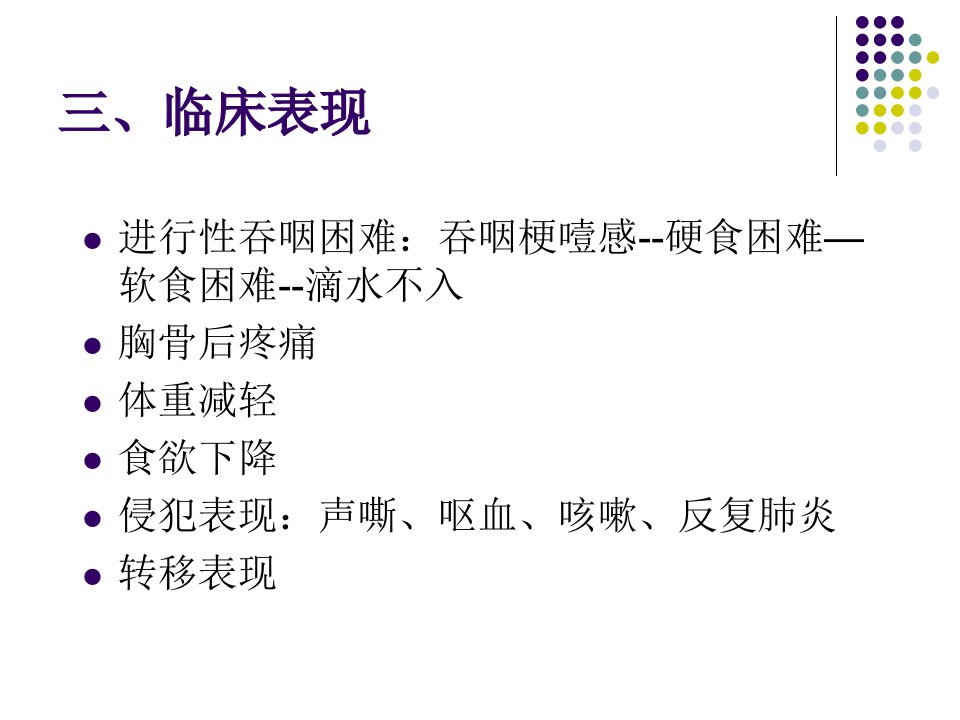 三、临床表现

• 进行性吞咽困难：吞咽梗噎感--硬食困难—软食困难--滴水不入
• 胸骨后疼痛
• 体重减轻
• 食欲下降
• 侵犯表现：声嘶、呕血、咳嗽、反复肺炎
• 转移表现